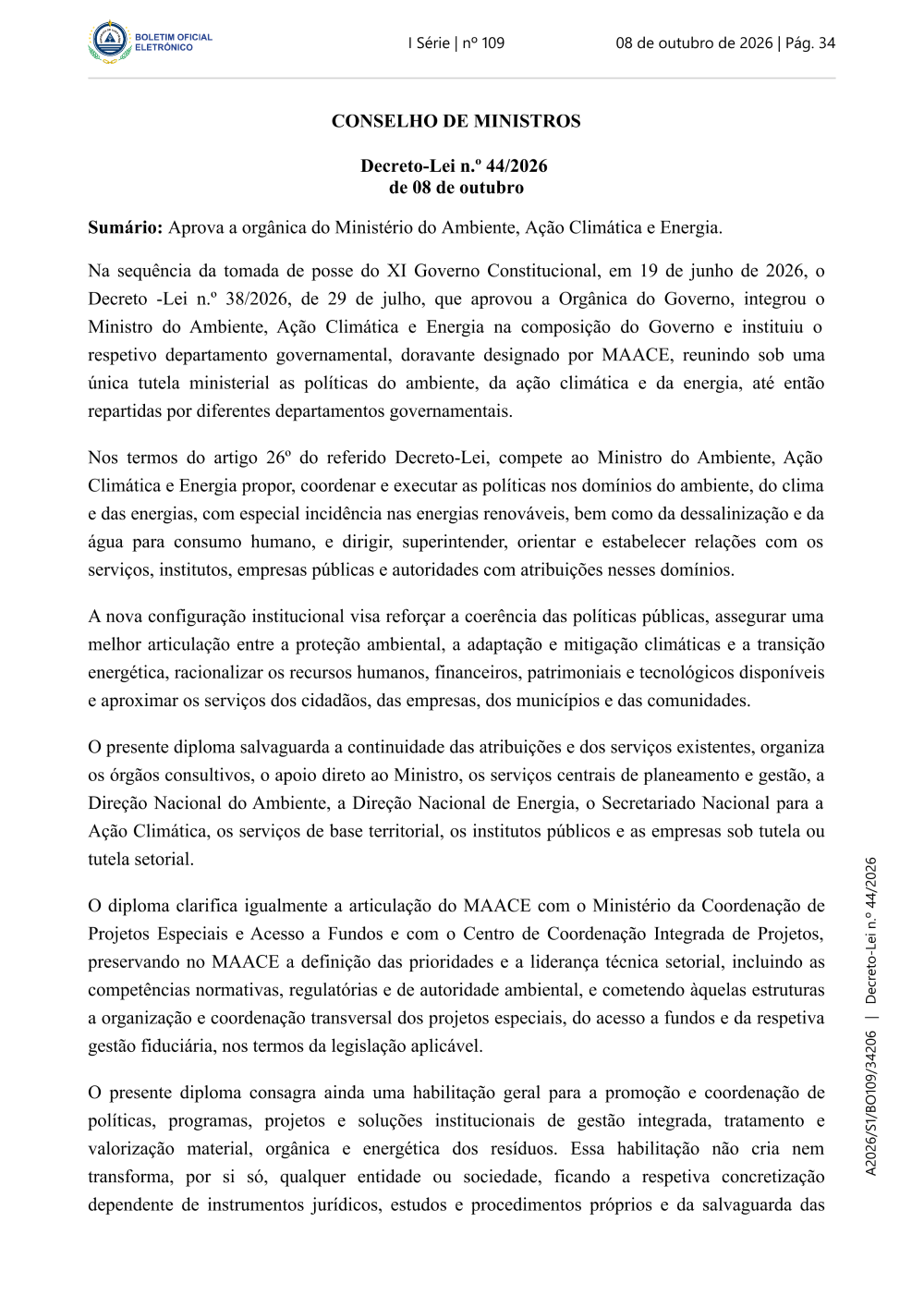 BOLETIM OFICIAL ELETRÓNICO

I Série | nº 109

08 de outubro de 2026 | Pág. 34

CONSELHO DE MINISTROS

Decreto-Lei n.º 44/2026
de 08 de outubro

Sumário: Aprova a orgânica do Ministério do Ambiente, Ação Climática e Energia.

Na sequência da tomada de posse do XI Governo Constitucional, em 19 de junho de 2026, o Decreto -Lei n.º 38/2026, de 29 de julho, que aprovou a Orgânica do Governo, integrou o Ministro do Ambiente, Ação Climática e Energia na composição do Governo e instituiu o respetivo departamento governamental, doravante designado por MAACE, reunindo sob uma única tutela ministerial as políticas do ambiente, da ação climática e da energia, até então repartidas por diferentes departamentos governamentais.

Nos termos do artigo 26º do referido Decreto-Lei, compete ao Ministro do Ambiente, Ação Climática e Energia propor, coordenar e executar as políticas nos domínios do ambiente, do clima e das energias, com especial incidência nas energias renováveis, bem como da dessalinização e da água para consumo humano, e dirigir, superintender, orientar e estabelecer relações com os serviços, institutos, empresas públicas e autoridades com atribuições nesses domínios.

A nova configuração institucional visa reforçar a coerência das políticas públicas, assegurar uma melhor articulação entre a proteção ambiental, a adaptação e mitigação climáticas e a transição energética, racionalizar os recursos humanos, financeiros, patrimoniais e tecnológicos disponíveis e aproximar os serviços dos cidadãos, das empresas, dos municípios e das comunidades.

O presente diploma salvaguarda a continuidade das atribuições e dos serviços existentes, organiza os órgãos consultivos, o apoio direto ao Ministro, os serviços centrais de planeamento e gestão, a Direção Nacional do Ambiente, a Direção Nacional de Energia, o Secretariado Nacional para a Ação Climática, os serviços de base territorial, os institutos públicos e as empresas sob tutela ou tutela setorial.

O diploma clarifica igualmente a articulação do MAACE com o Ministério da Coordenação de Projetos Especiais e Acesso a Fundos e com o Centro de Coordenação Integrada de Projetos, preservando no MAACE a definição das prioridades e a liderança técnica setorial, incluindo as competências normativas, regulatórias e de autoridade ambiental, e cometendo àquelas estruturas a organização e coordenação transversal dos projetos especiais, do acesso a fundos e da respetiva gestão fiduciária, nos termos da legislação aplicável.

O presente diploma consagra ainda uma habilitação geral para a promoção e coordenação de políticas, programas, projetos e soluções institucionais de gestão integrada, tratamento e valorização material, orgânica e energética dos resíduos. Essa habilitação não cria nem transforma, por si só, qualquer entidade ou sociedade, ficando a respetiva concretização dependente de instrumentos jurídicos, estudos e procedimentos próprios e da salvaguarda das

A2026/S1/BO109/34206 | Decreto-Lei n.º 44/2026